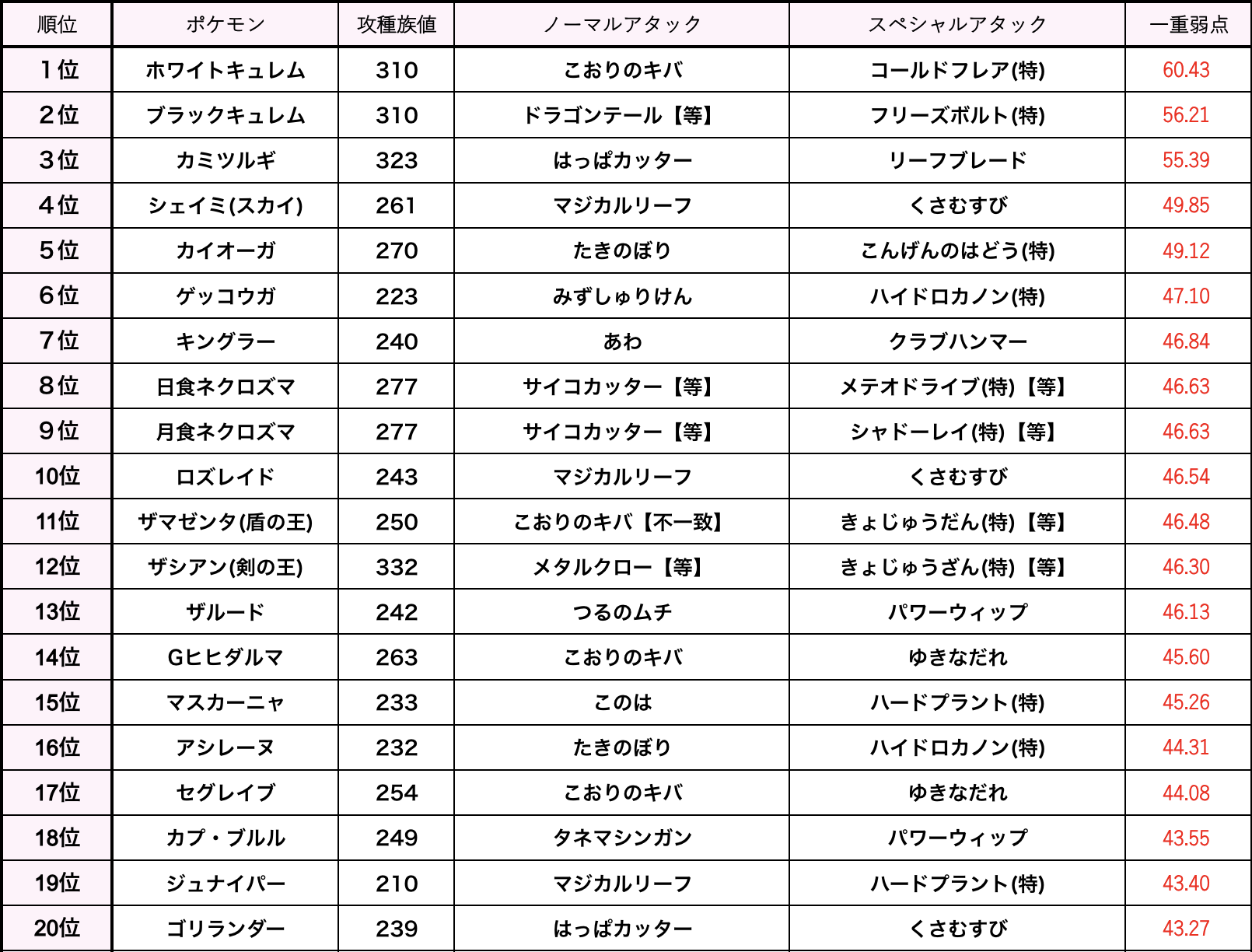 | 順位 | ポケモン | 攻種族値 | ノーマルアタック | スペシャルアタック | 一重弱点 |
|---|---|---|---|---|---|
| 1位 | ホワイトキュレム | 310 | こおりのキバ | コールドフレア(特) | 60.43 |
| 2位 | ブラックキュレム | 310 | ドラゴンテール【等】 | フリーズボルト(特) | 56.21 |
| 3位 | カミツルギ | 323 | はっぱカッター | リーフブレード | 55.39 |
| 4位 | シェイミ(スカイ) | 261 | マジカルリーフ | くさむすび | 49.85 |
| 5位 | カイオーガ | 270 | たきのぼり | こんげんのはどう(特) | 49.12 |
| 6位 | ゲッコウガ | 223 | みずしゅりけん | ハイドロカノン(特) | 47.10 |
| 7位 | キングラー | 240 | あわ | クラブハンマー | 46.84 |
| 8位 | 日食ネクロズマ | 277 | サイコカッター【等】 | メテオドライブ(特)【等】 | 46.63 |
| 9位 | 月食ネクロズマ | 277 | サイコカッター【等】 | シャドーレイ(特)【等】 | 46.63 |
| 10位 | ロズレイド | 243 | マジカルリーフ | くさむすび | 46.54 |
| 11位 | ザマゼンタ(盾の王) | 250 | こおりのキバ【不一致】 | きょじゅうだん(特)【等】 | 46.48 |
| 12位 | ザシアン(剣の王) | 332 | メタルクロー【等】 | きょじゅうざん(特)【等】 | 46.30 |
| 13位 | ザルード | 242 | つるのムチ | パワーウィップ | 46.13 |
| 14位 | Gヒヒダルマ | 263 | こおりのキバ | ゆきなだれ | 45.60 |
| 15位 | マスカーニャ | 233 | このは | ハードプラント(特) | 45.26 |
| 16位 | アシレーヌ | 232 | たきのぼり | ハイドロカノン(特) | 44.31 |
| 17位 | セグレイブ | 254 | こおりのキバ | ゆきなだれ | 44.08 |
| 18位 | カプ・ブルル | 249 | タネマシンガン | パワーウィップ | 43.55 |
| 19位 | ジュナイパー | 210 | マジカルリーフ | ハードプラント(特) | 43.40 |
| 20位 | ゴリランダー | 239 | はっぱカッター | くさむすび | 43.27 |